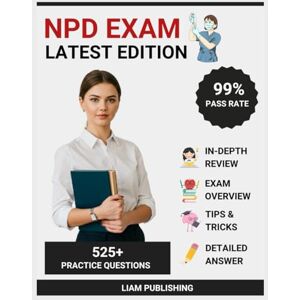 NPD EXAM
LATEST EDITION

99%
PASS RATE

IN-DEPTH REVIEW

EXAM OVERVIEW

TIPS & TRICKS

DETAILED ANSWER

525+
PRACTICE QUESTIONS

LIAM PUBLISHING